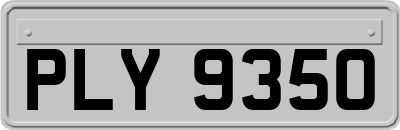 PLY 9350